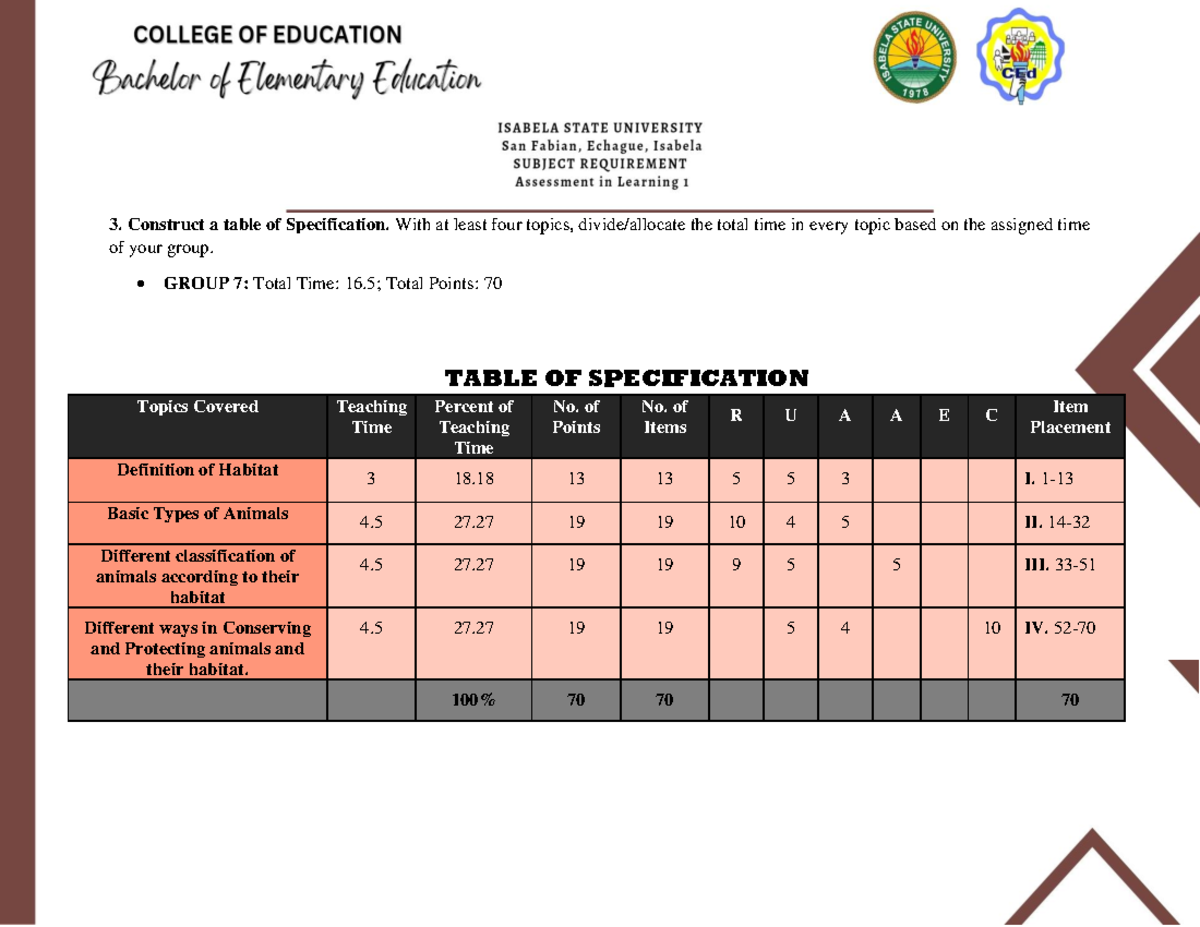 COLLEGE OF EDUCATION

Bachelor of Elementary Education

ISABELA STATE UNIVERSITY
1978

CEd

ISABELA STATE UNIVERSITY
San Fabian, Echague, Isabela
SUBJECT REQUIREMENT
Assessment in Learning 1

3. Construct a table of Specification. With at least four topics, divide/allocate the total time in every topic based on the assigned time of your group.

• GROUP 7: Total Time: 16.5; Total Points: 70

TABLE OF SPECIFICATION

| Topics Covered | Teaching Time | Percent of Teaching Time | No. of Points | No. of Items | R | U | A | A | E | C | Item Placement |
|---|---|---|---|---|---|---|---|---|---|---|---|
| Definition of Habitat | 3 | 18.18 | 13 | 13 | 5 | 5 | 3 | | | | I. 1-13 |
| Basic Types of Animals | 4.5 | 27.27 | 19 | 19 | 10 | 4 | 5 | | | | II. 14-32 |
| Different classification of animals according to their habitat | 4.5 | 27.27 | 19 | 19 | 9 | 5 | | 5 | | | III. 33-51 |
| Different ways in Conserving and Protecting animals and their habitat. | 4.5 | 27.27 | 19 | 19 | | 5 | 4 | | | 10 | IV. 52-70 |
| | | 100% | 70 | 70 | | | | | | | 70 |